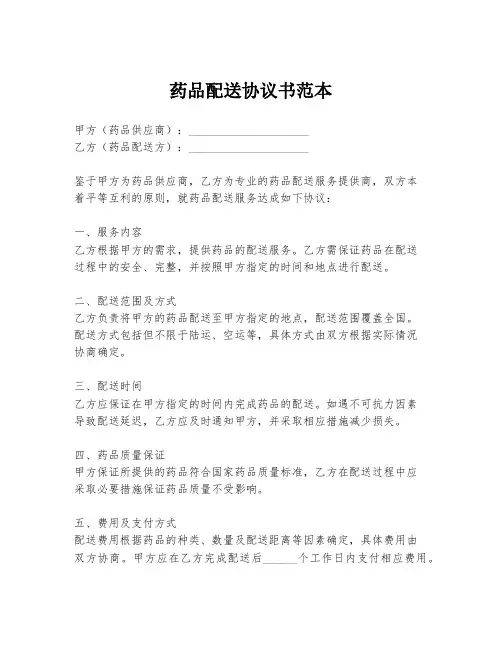 药品配送协议书范本

甲方（药品供应商）：____________________
乙方（药品配送方）：____________________

鉴于甲方为药品供应商，乙方为专业的药品配送服务提供商，双方本着平等互利的原则，就药品配送服务达成如下协议：

一、服务内容
乙方根据甲方的需求，提供药品的配送服务。乙方需保证药品在配送过程中的安全、完整，并按照甲方指定的时间和地点进行配送。

二、配送范围及方式
乙方负责将甲方的药品配送至甲方指定的地点，配送范围覆盖全国。配送方式包括但不限于陆运、空运等，具体方式由双方根据实际情况协商确定。

三、配送时间
乙方应保证在甲方指定的时间内完成药品的配送。如遇不可抗力因素导致配送延迟，乙方应及时通知甲方，并采取相应措施减少损失。

四、药品质量保证
甲方保证所提供的药品符合国家药品质量标准，乙方在配送过程中应采取必要措施保证药品质量不受影响。

五、费用及支付方式
配送费用根据药品的种类、数量及配送距离等因素确定，具体费用由双方协商。甲方应在乙方完成配送后______个工作日内支付相应费用。